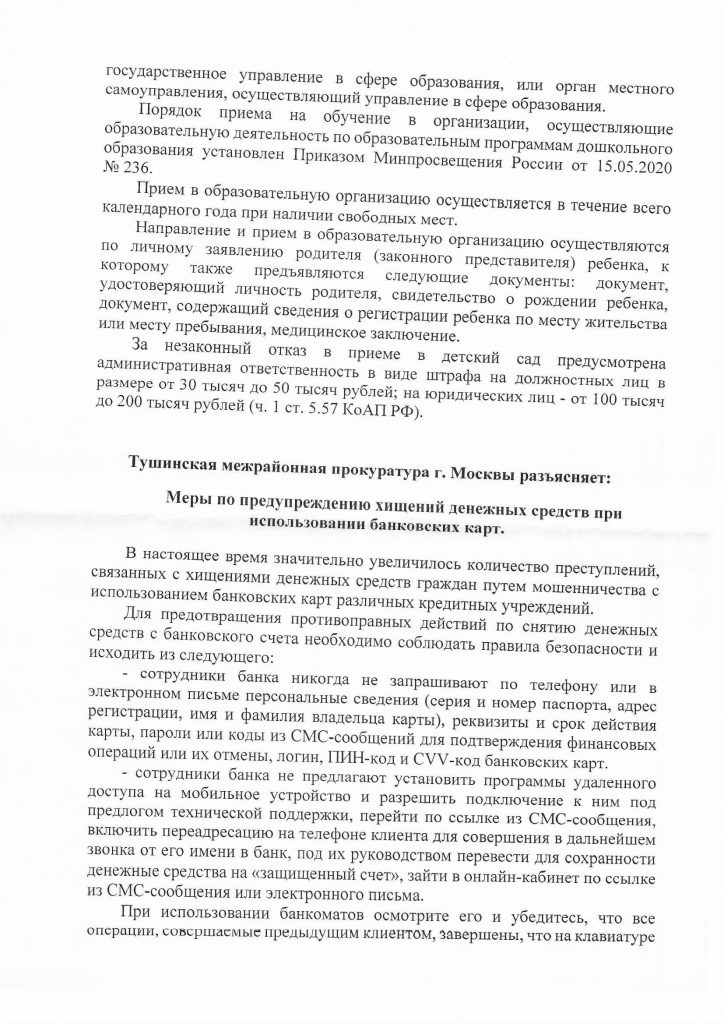 государственное управление в сфере образования, или орган местного самоуправления, осуществляющий управление в сфере образования.

Порядок приема на обучение в организации, осуществляющие образовательную деятельность по образовательным программам дошкольного образования установлен Приказом Минпросвещения России от 15.05.2020 № 236.

Прием в образовательную организацию осуществляется в течение всего календарного года при наличии свободных мест.

Направление и прием в образовательную организацию осуществляются по личному заявлению родителя (законного представителя) ребенка, к которому также предъявляются следующие документы: документ, удостоверяющий личность родителя, свидетельство о рождении ребенка, документ, содержащий сведения о регистрации ребенка по месту жительства или месту пребывания, медицинское заключение.

За незаконный отказ в приеме в детский сад предусмотрена административная ответственность в виде штрафа на должностных лиц в размере от 30 тысяч до 50 тысяч рублей; на юридических лиц - от 100 тысяч до 200 тысяч рублей (ч. 1 ст. 5.57 КоАП РФ).

Тушинская межрайонная прокуратура г. Москвы разъясняет:

Меры по предупреждению хищений денежных средств при использовании банковских карт.

В настоящее время значительно увеличилось количество преступлений, связанных с хищениями денежных средств граждан путем мошенничества с использованием банковских карт различных кредитных учреждений.

Для предотвращения противоправных действий по снятию денежных средств с банковского счета необходимо соблюдать правила безопасности и исходить из следующего:

- сотрудники банка никогда не запрашивают по телефону или в электронном письме персональные сведения (серия и номер паспорта, адрес регистрации, имя и фамилия владельца карты), реквизиты и срок действия карты, пароли или коды из СМС-сообщений для подтверждения финансовых операций или их отмены, логин, ПИН-код и CVV-код банковских карт.

- сотрудники банка не предлагают установить программы удаленного доступа на мобильное устройство и разрешить подключение к ним под предлогом технической поддержки, перейти по ссылке из СМС-сообщения, включить переадресацию на телефоне клиента для совершения в дальнейшем звонка от его имени в банк, под их руководством перевести для сохранности денежные средства на «защищенный счет», зайти в онлайн-кабинет по ссылке из СМС-сообщения или электронного письма.

При использовании банкоматов осмотрите его и убедитесь, что все операции, совершаемые предыдущим клиентом, завершены, что на клавиатуре